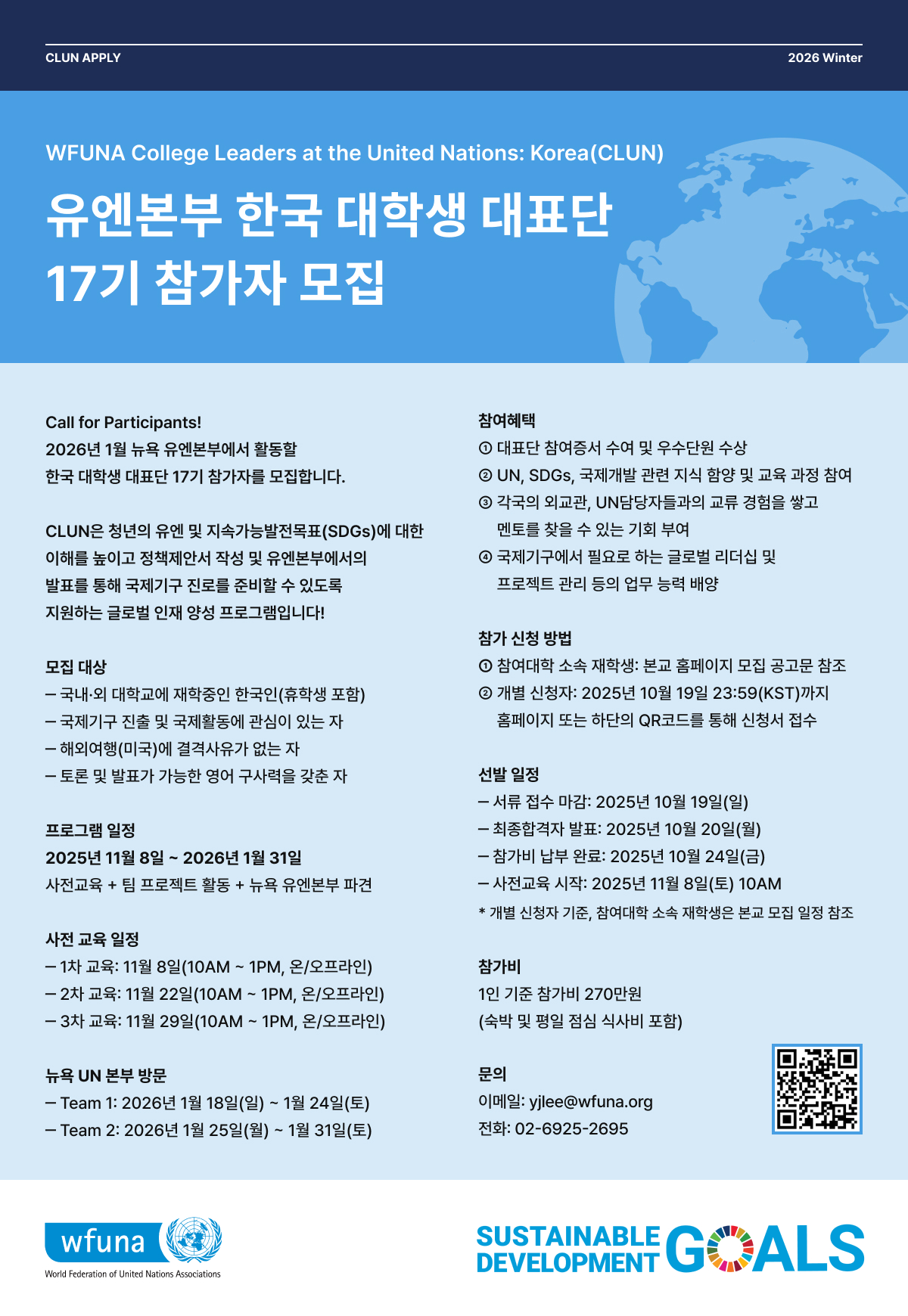 CLUN APPLY

2026 Winter

WFUNA College Leaders at the United Nations: Korea(CLUN)

유엔본부 한국 대학생 대표단 17기 참가자 모집

Call for Participants!
2026년 1월 뉴욕 유엔본부에서 활동할
한국 대학생 대표단 17기 참가자를 모집합니다.

CLUN은 청년의 유엔 및 지속가능발전목표(SDGs)에 대한 이해를 높이고 정책제안서 작성 및 유엔본부에서의 발표를 통해 국제기구 진로를 준비할 수 있도록 지원하는 글로벌 인재 양성 프로그램입니다!

모집 대상
– 국내·외 대학교에 재학중인 한국인(휴학생 포함)
– 국제기구 진출 및 국제활동에 관심이 있는 자
– 해외여행(미국)에 결격사유가 없는 자
– 토론 및 발표가 가능한 영어 구사력을 갖춘 자

프로그램 일정
2025년 11월 8일 ~ 2026년 1월 31일
사전교육 + 팀 프로젝트 활동 + 뉴욕 유엔본부 파견

사전 교육 일정
– 1차 교육: 11월 8일(10AM ~ 1PM, 온/오프라인)
– 2차 교육: 11월 22일(10AM ~ 1PM, 온/오프라인)
– 3차 교육: 11월 29일(10AM ~ 1PM, 온/오프라인)

뉴욕 UN 본부 방문
– Team 1: 2026년 1월 18일(일) ~ 1월 24일(토)
– Team 2: 2026년 1월 25일(월) ~ 1월 31일(토)

참여혜택
① 대표단 참여증서 수여 및 우수단원 수상
② UN, SDGs, 국제개발 관련 지식 함양 및 교육 과정 참여
③ 각국의 외교관, UN담당자들과의 교류 경험을 쌓고 멘토를 찾을 수 있는 기회 부여
④ 국제기구에서 필요로 하는 글로벌 리더십 및 프로젝트 관리 등의 업무 능력 배양

참가 신청 방법
① 참여대학 소속 재학생: 본교 홈페이지 모집 공고문 참조
② 개별 신청자: 2025년 10월 19일 23:59(KST)까지 홈페이지 또는 하단의 QR코드를 통해 신청서 접수

선발 일정
– 서류 접수 마감: 2025년 10월 19일(일)
– 최종합격자 발표: 2025년 10월 20일(월)
– 참가비 납부 완료: 2025년 10월 24일(금)
– 사전교육 시작: 2025년 11월 8일(토) 10AM
* 개별 신청자 기준, 참여대학 소속 재학생은 본교 모집 일정 참조

참가비
1인 기준 참가비 270만원
(숙박 및 평일 점심 식사비 포함)

문의
이메일: yjlee@wfuna.org
전화: 02-6925-2695

wfuna
World Federation of United Nations Associations

SUSTAINABLE DEVELOPMENT GOALS